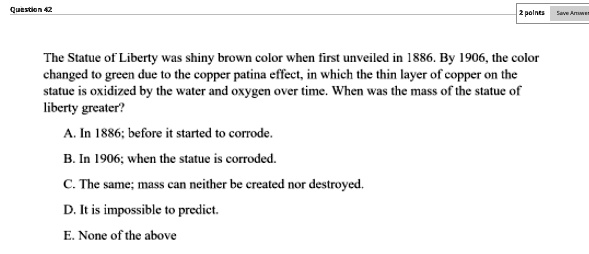 Question 42

2 points

Save Answer

The Statue of Liberty was shiny brown color when first unveiled in 1886. By 1906, the color changed to green due to the copper patina effect, in which the thin layer of copper on the statue is oxidized by the water and oxygen over time. When was the mass of the statue of liberty greater?

A. In 1886; before it started to corrode.

B. In 1906; when the statue is corroded.

C. The same; mass can neither be created nor destroyed.

D. It is impossible to predict.

E. None of the above